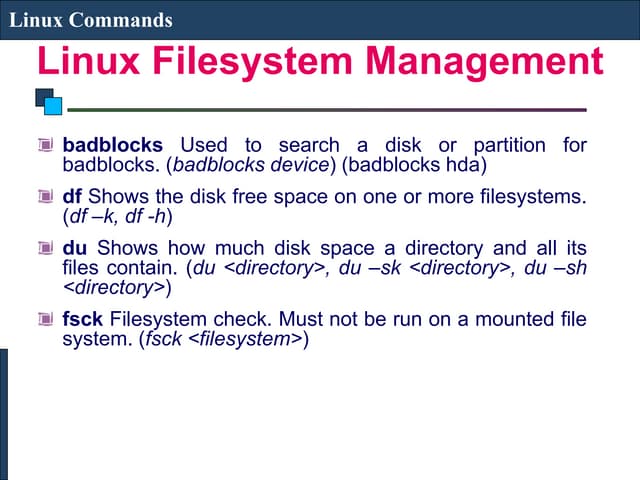 Linux Commands

Linux Filesystem Management

badblocks Used to search a disk or partition for badblocks. (badblocks device) (badblocks hda)

df Shows the disk free space on one or more filesystems. (df –k, df -h)

du Shows how much disk space a directory and all its files contain. (du <directory>, du –sk <directory>, du –sh <directory>)

fsck Filesystem check. Must not be run on a mounted file system. (fsck <filesystem>)